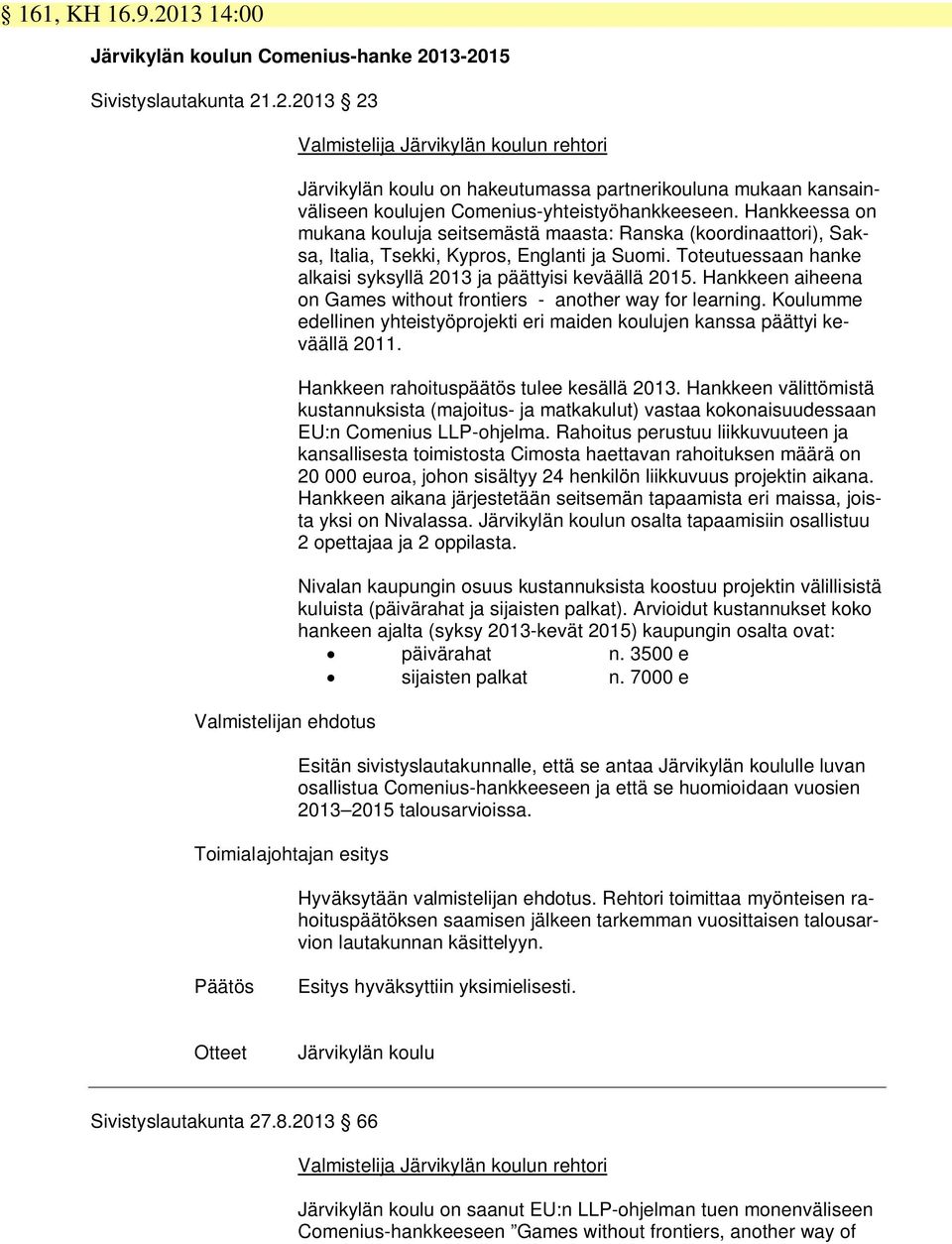 § 161, KH 16.9.2013 14:00

Järvikylän koulun Comenius-hanke 2013-2015

Sivistyslautakunta 21.2.2013 § 23

Valmistelija Järvikylän koulun rehtori

Järvikylän koulu on hakeutumassa partnerikouluna mukaan kansainväliseen koulujen Comenius-yhteistyöhankkeeseen. Hankkeessa on mukana kouluja seitsemästä maasta: Ranska (koordinaattori), Saksa, Italia, Tsekki, Kypros, Englanti ja Suomi. Toteutuessaan hanke alkaisi syksyllä 2013 ja päättyisi keväällä 2015. Hankkeen aiheena on Games without frontiers - another way for learning. Koulumme edellinen yhteistyöprojekti eri maiden koulujen kanssa päättyi keväällä 2011.

Hankkeen rahoituspäätös tulee kesällä 2013. Hankkeen välittömistä kustannuksista (majoitus- ja matkakulut) vastaa kokonaisuudessaan EU:n Comenius LLP-ohjelma. Rahoitus perustuu liikkuvuuteen ja kansallisesta toimistosta Cimosta haettavan rahoituksen määrä on 20 000 euroa, johon sisältyy 24 henkilön liikkuvuus projektin aikana. Hankkeen aikana järjestetään seitsemän tapaamista eri maissa, joista yksi on Nivalassa. Järvikylän koulun osalta tapaamisiin osallistuu 2 opettajaa ja 2 oppilasta.

Nivalan kaupungin osuus kustannuksista koostuu projektin välillisistä kuluista (päivärahat ja sijaisten palkat). Arvioidut kustannukset koko hankeen ajalta (syksy 2013-kevät 2015) kaupungin osalta ovat:
• päivärahat n. 3500 e
• sijaisten palkat n. 7000 e

Valmistelijan ehdotus

Esitän sivistyslautakunnalle, että se antaa Järvikylän koululle luvan osallistua Comenius-hankkeeseen ja että se huomioidaan vuosien 2013–2015 talousarvioissa.

Toimialajohtajan esitys

Hyväksytään valmistelijan ehdotus. Rehtori toimittaa myönteisen rahoituspäätöksen saamisen jälkeen tarkemman vuosittaisen talousarvion lautakunnan käsittelyyn.

Päätös Esitys hyväksyttiin yksimielisesti.

Otteet Järvikylän koulu

Sivistyslautakunta 27.8.2013 § 66

Valmistelija Järvikylän koulun rehtori

Järvikylän koulu on saanut EU:n LLP-ohjelman tuen monenväliseen Comenius-hankkeeseen ”Games without frontiers, another way of